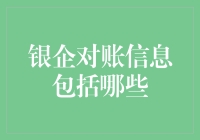 银企对账信息包括哪些